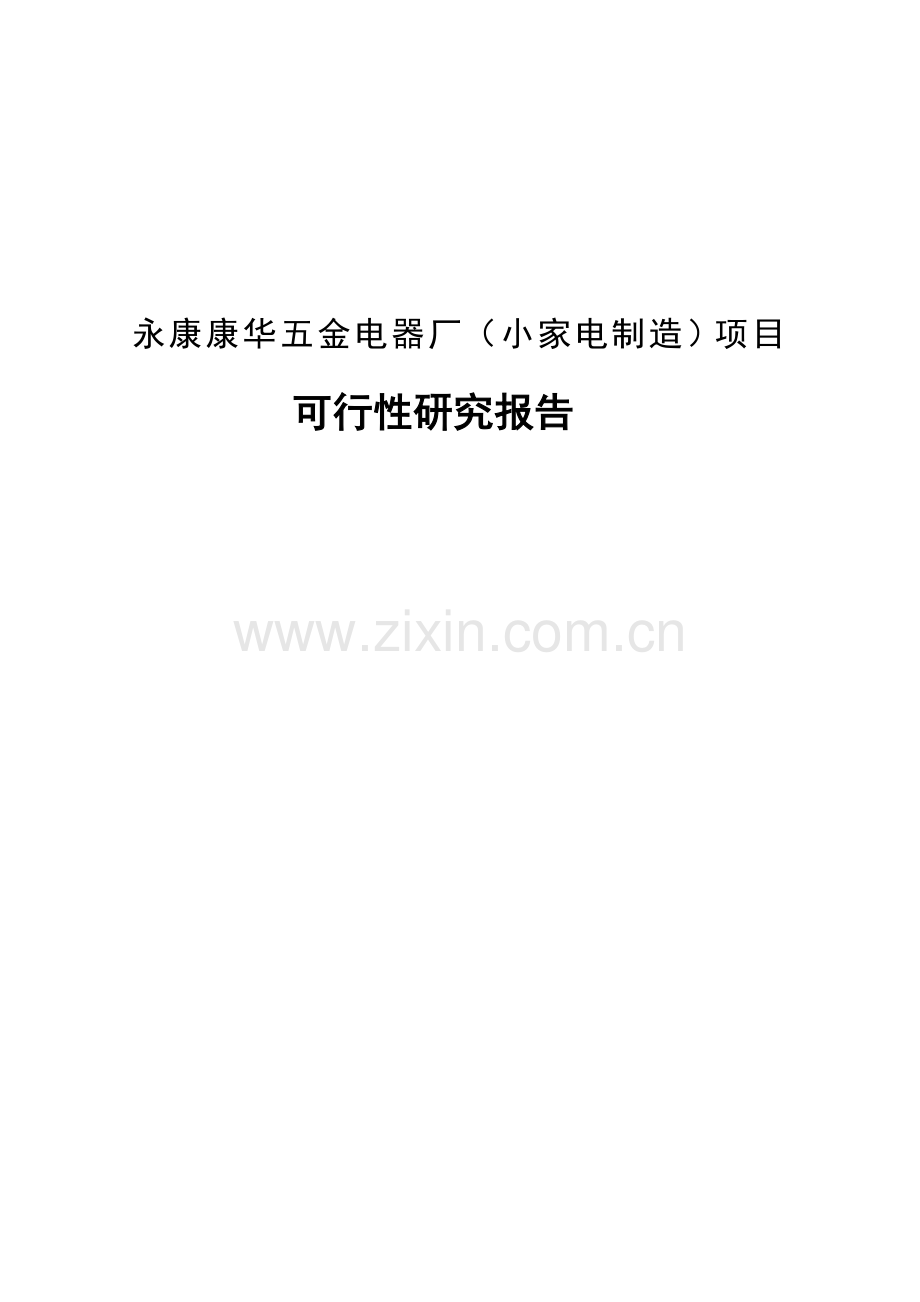 永康康华五金电器厂（小家电制造）项目

可行性研究报告

www.zixin.com.cn